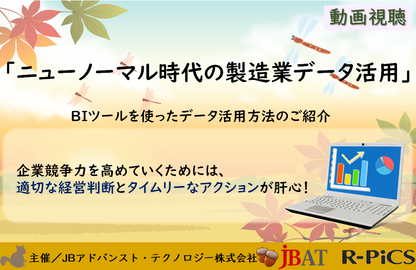 動画視聴

「ニューノーマル時代の製造業データ活用」

BIツールを使ったデータ活用方法のご紹介

企業競争力を高めていくためには、
適切な経営判断とタイムリーなアクションが肝心！

主催／JBアドバンスト・テクノロジー株式会社 JBAT R-PiCS